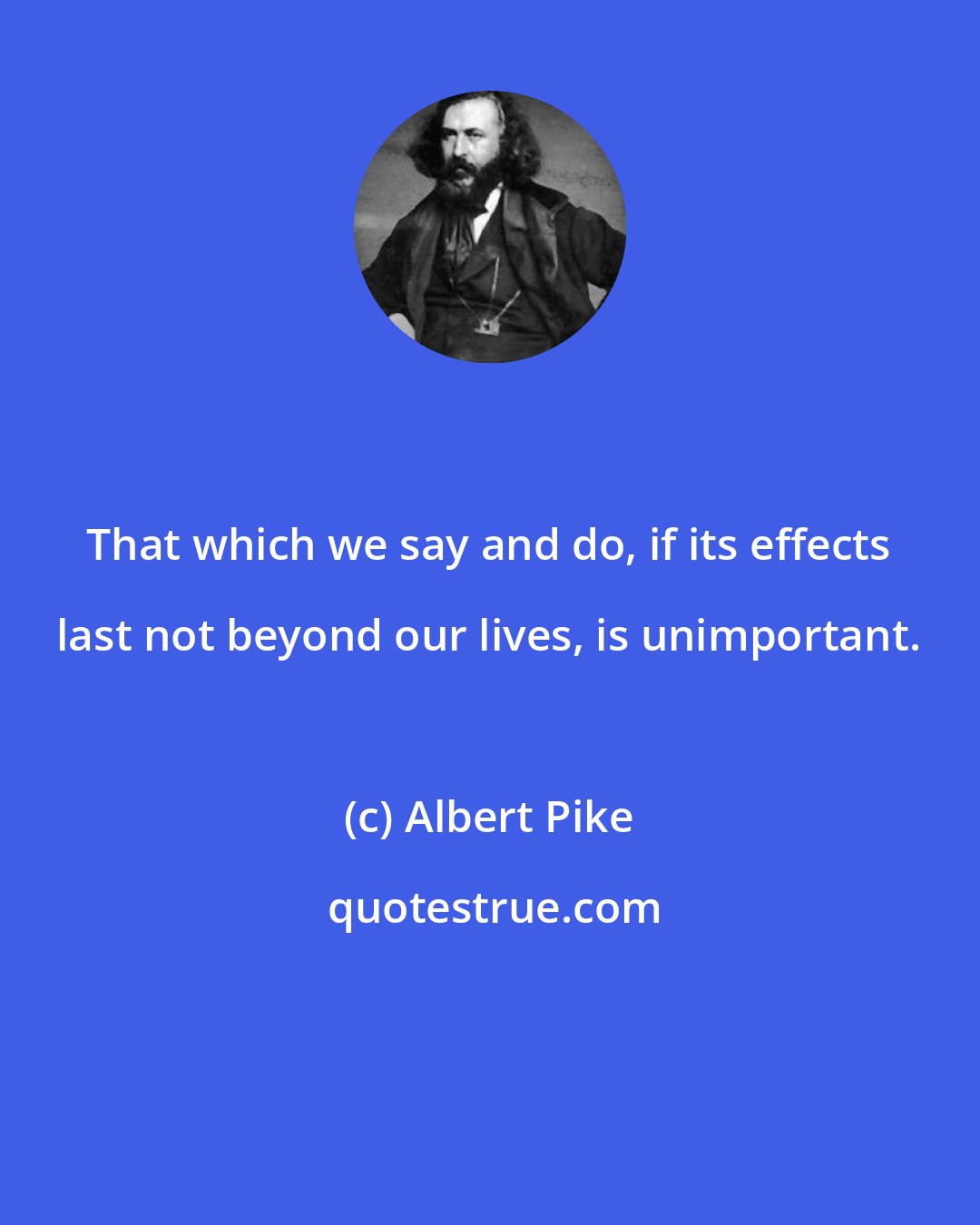 That which we say and do, if its effects last not beyond our lives, is unimportant.

(c) Albert Pike

quotestrue.com